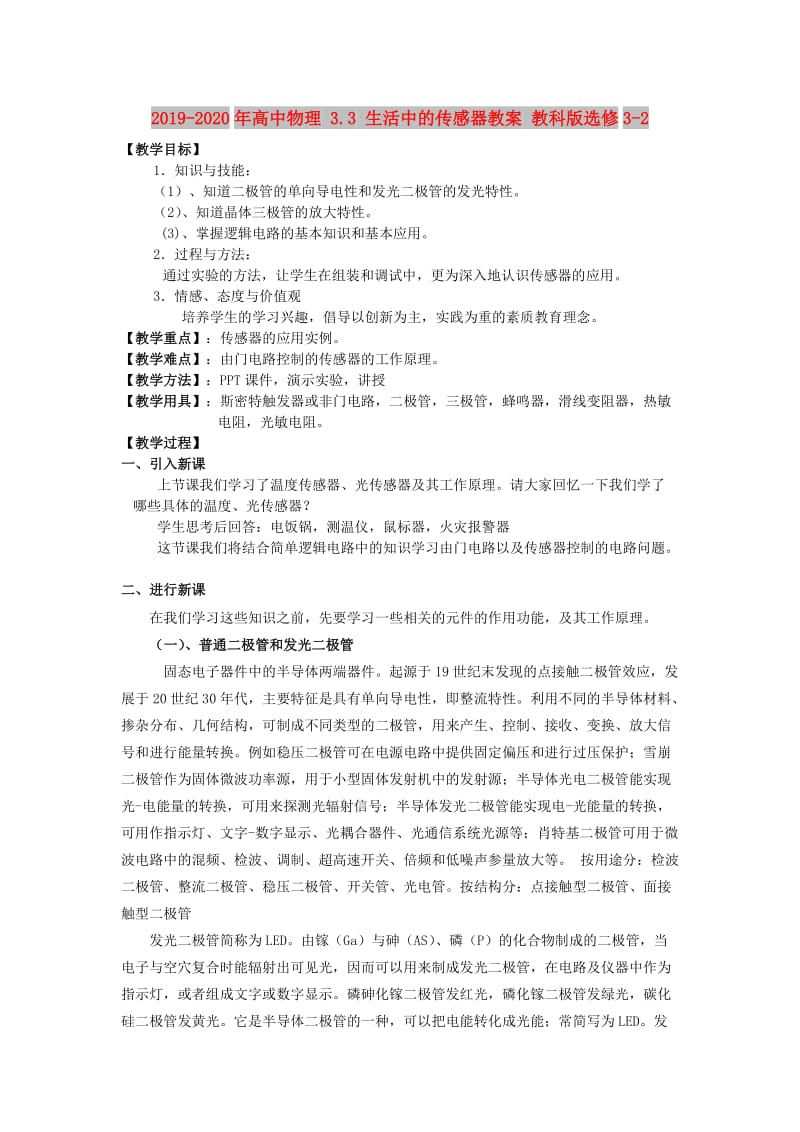 2019-2020年高中物理 3.3 生活中的传感器教案 教科版选修3-2

【教学目标】

1．知识与技能：

（1）、知道二极管的单向导电性和发光二极管的发光特性。

（2）、知道晶体三极管的放大特性。

（3）、掌握逻辑电路的基本知识和基本应用。

2．过程与方法：

通过实验的方法，让学生在组装和调试中，更为深入地认识传感器的应用。

3．情感、态度与价值观

培养学生的学习兴趣，倡导以创新为主，实践为重的素质教育理念。

【教学重点】：传感器的应用实例。

【教学难点】：由门电路控制的传感器的工作原理。

【教学方法】：PPT课件，演示实验，讲授

【教学用具】：斯密特触发器或非门电路，二极管，三极管，蜂鸣器，滑线变阻器，热敏电阻，光敏电阻。

【教学过程】

一、引入新课

上节课我们学习了温度传感器、光传感器及其工作原理。请大家回忆一下我们学了哪些具体的温度、光传感器？

学生思考后回答：电饭锅，测温仪，鼠标器，火灾报警器

这节课我们将结合简单逻辑电路中的知识学习由门电路以及传感器控制的电路问题。

二、进行新课

在我们学习这些知识之前，先要学习一些相关的元件的作用功能，及其工作原理。

（一）、普通二极管和发光二极管

固态电子器件中的半导体两端器件。起源于19世纪末发现的点接触二极管效应，发展于20世纪30年代，主要特征是具有单向导电性，即整流特性。利用不同的半导体材料、掺杂分布、几何结构，可制成不同类型的二极管，用来产生、控制、接收、变换、放大信号和进行能量转换。例如稳压二极管可在电源电路中提供固定偏压和进行过压保护；雪崩二极管作为固体微波功率源，用于小型固体发射机中的发射源；半导体光电二极管能实现光-电能量的转换，可用来探测光辐射信号；半导体发光二极管能实现电-光能量的转换，可用作指示灯、文字-数字显示、光耦合器件、光通信系统光源等；肖特基二极管可用于微波电路中的混频、检波、调制、超高速开关、倍频和低噪声参量放大等。 按用途分：检波二极管、整流二极管、稳压二极管、开关管、光电管。按结构分：点接触型二极管、面接触型二极管

发光二极管简称为LED。由镓（Ga）与砷（AS）、磷（P）的化合物制成的二极管，当电子与空穴复合时能辐射出可见光，因而可以用来制成发光二极管，在电路及仪器中作为指示灯，或者组成文字或数字显示。磷砷化镓二极管发红光，磷化镓二极管发绿光，碳化硅二极管发黄光。它是半导体二极管的一种，可以把电能转化成光能；常简写为LED。发